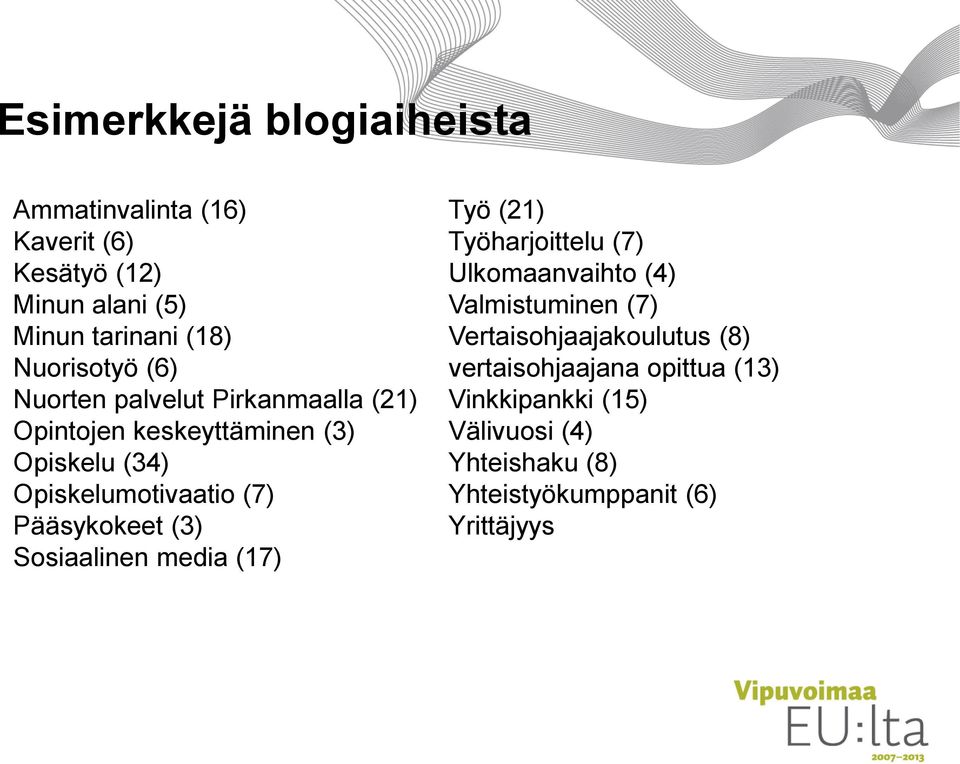 Esimerkkejä blogiaiheista

Ammatinvalinta (16)
Kaverit (6)
Kesätyö (12)
Minun alani (5)
Minun tarinani (18)
Nuorisotyö (6)
Nuorten palvelut Pirkanmaalla (21)
Opintojen keskeyttäminen (3)
Opiskelu (34)
Opiskelumotivaatio (7)
Pääsykokeet (3)
Sosiaalinen media (17)

Työ (21)
Työharjoittelu (7)
Ulkomaanvaihto (4)
Valmistuminen (7)
Vertaisohjaajakoulutus (8)
vertaisohjaajana opittua (13)
Vinkkipankki (15)
Välivuosi (4)
Yhteishaku (8)
Yhteistyökumppanit (6)
Yrittäjyys

Vipuvoimaa
EU:lta
2007–2013